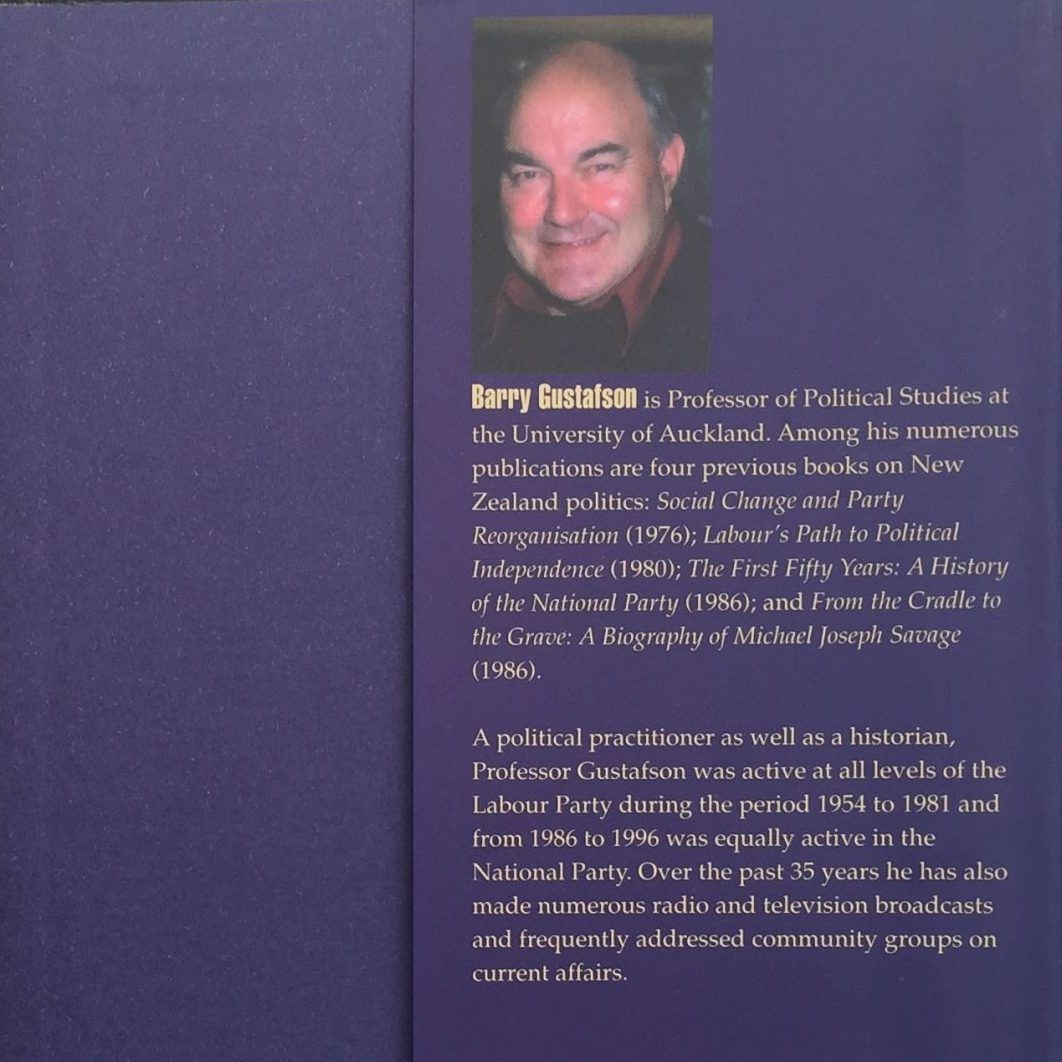 Barry Gustafson is Professor of Political Studies at the University of Auckland. Among his numerous publications are four previous books on New Zealand politics: Social Change and Party Reorganisation (1976); Labour's Path to Political Independence (1980); The First Fifty Years: A History of the National Party (1986); and From the Cradle to the Grave: A Biography of Michael Joseph Savage (1986).

A political practitioner as well as a historian, Professor Gustafson was active at all levels of the Labour Party during the period 1954 to 1981 and from 1986 to 1996 was equally active in the National Party. Over the past 35 years he has also made numerous radio and television broadcasts and frequently addressed community groups on current affairs.